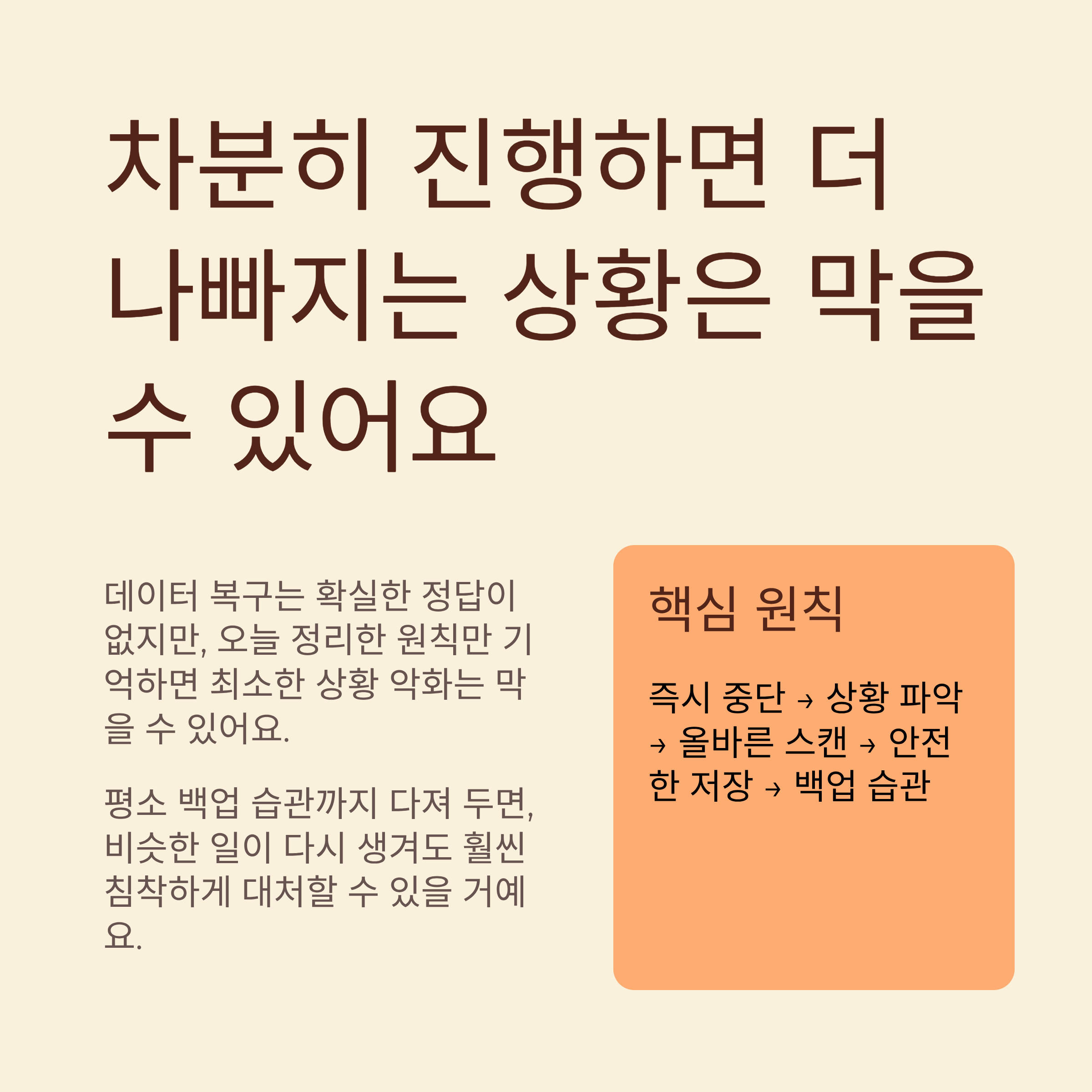 차분히 진행하면 더 나빠지는 상황은 막을 수 있어요

데이터 복구는 확실한 정답이 없지만, 오늘 정리한 원칙만 기억하면 최소한 상황 악화는 막을 수 있어요.

평소 백업 습관까지 다져 두면, 비슷한 일이 다시 생겨도 훨씬 침착하게 대처할 수 있을 거예요.

핵심 원칙

즉시 중단 → 상황 파악 → 올바른 스캔 → 안전한 저장 → 백업 습관